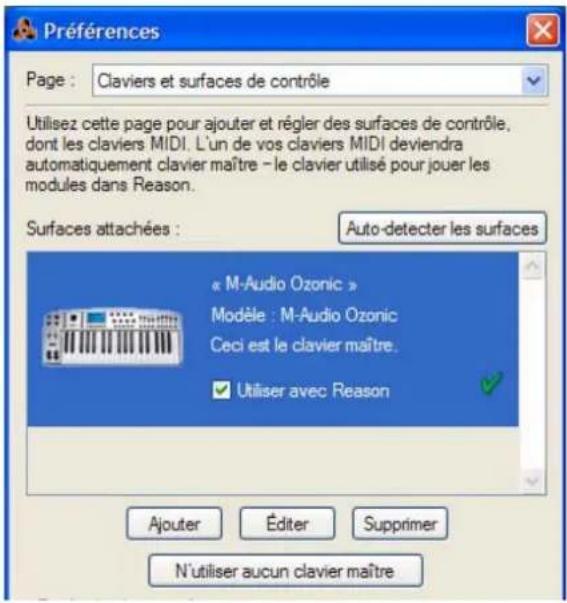 Préférences

Page : Claviers et surfaces de contrôle

Utilisez cette page pour ajouter et régler des surfaces de contrôle, dont les claviers MIDI. L'un de vos claviers MIDI deviendra automatiquement clavier maître – le clavier utilisé pour jouer les modules dans Reason.

Surfaces attachées :

Auto-detecter les surfaces

« M-Audio Ozonic »
Modèle : M-Audio Ozonic
Ceci est le clavier maître.
Utiliser avec Reason

Ajouter
Éditer
Supprimer
N'utiliser aucun clavier maître